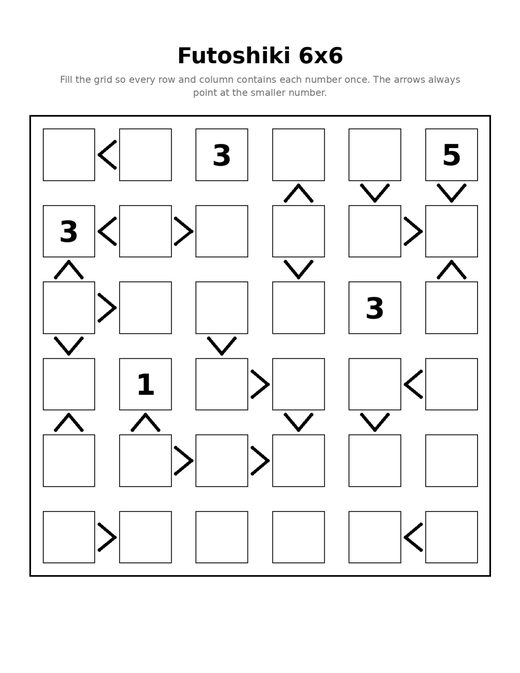 Futoshiki 6x6

Fill the grid so every row and column contains each number once. The arrows always point at the smaller number.

3
5
3
3
1